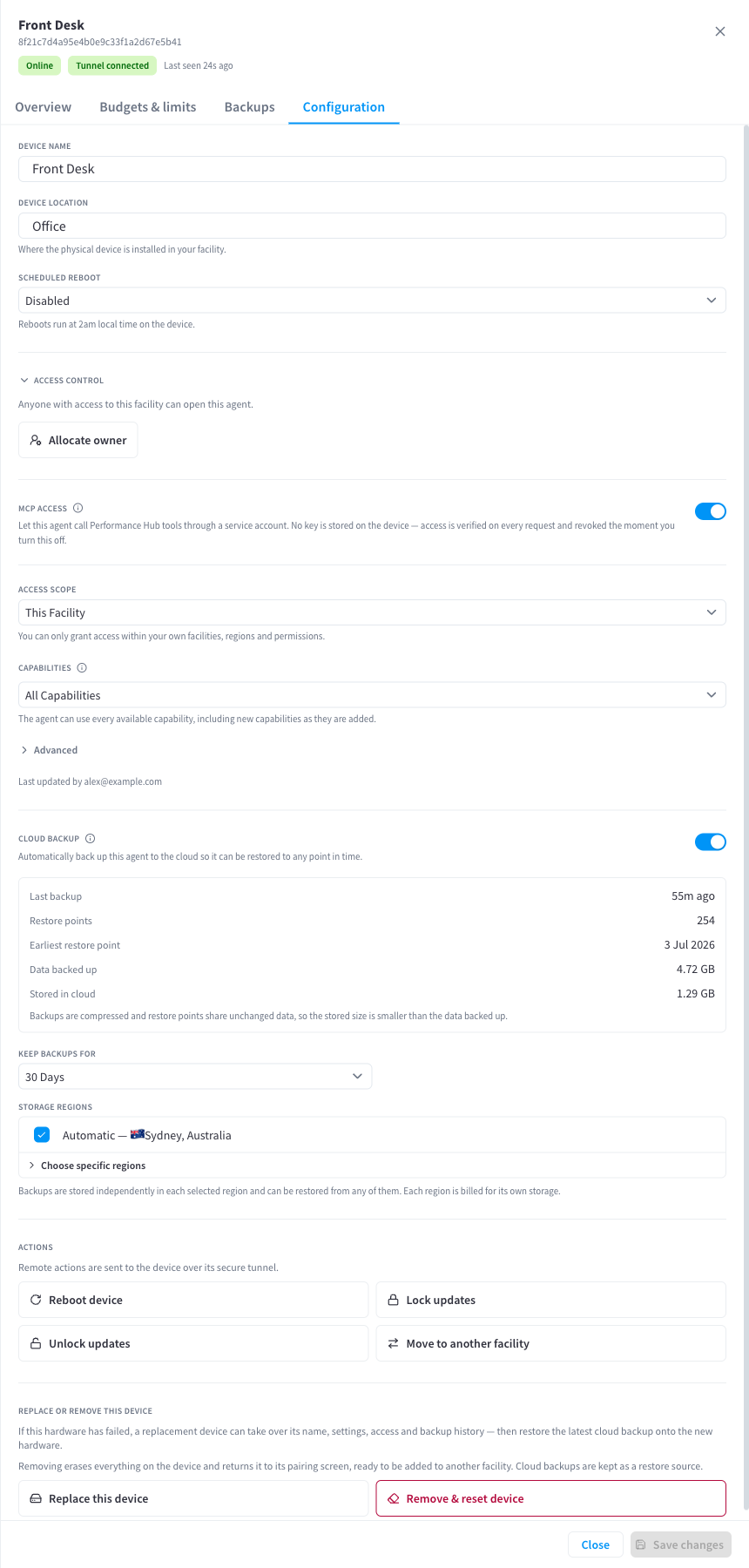 Front Desk
8f21c7d4a95e4b0e9c33f1a2d67e5b41
Online Tunnel connected Last seen 24s ago

Overview Budgets & limits Backups Configuration

DEVICE NAME
Front Desk

DEVICE LOCATION
Office
Where the physical device is installed in your facility.

SCHEDULED REBOOT
Disabled
Reboots run at 2am local time on the device.

ACCESS CONTROL
Anyone with access to this facility can open this agent.
Allocate owner

MCP ACCESS
Let this agent call Performance Hub tools through a service account. No key is stored on the device — access is verified on every request and revoked the moment you turn this off.

ACCESS SCOPE
This Facility
You can only grant access within your own facilities, regions and permissions.

CAPABILITIES
All Capabilities
The agent can use every available capability, including new capabilities as they are added.

Advanced

Last updated by alex@example.com

CLOUD BACKUP
Automatically back up this agent to the cloud so it can be restored to any point in time.

| Last backup | 55m ago |
|---|---|
| Restore points | 254 |
| Earliest restore point | 3 Jul 2026 |
| Data backed up | 4.72 GB |
| Stored in cloud | 1.29 GB |

Backups are compressed and restore points share unchanged data, so the stored size is smaller than the data backed up.

KEEP BACKUPS FOR
30 Days

STORAGE REGIONS
Automatic — Sydney, Australia
Choose specific regions
Backups are stored independently in each selected region and can be restored from any of them. Each region is billed for its own storage.

ACTIONS
Remote actions are sent to the device over its secure tunnel.
Reboot device
Lock updates
Unlock updates
Move to another facility

REPLACE OR REMOVE THIS DEVICE
If this hardware has failed, a replacement device can take over its name, settings, access and backup history — then restore the latest cloud backup onto the new hardware.
Removing erases everything on the device and returns it to its pairing screen, ready to be added to another facility. Cloud backups are kept as a restore source.
Replace this device
Remove & reset device

Close
Save changes